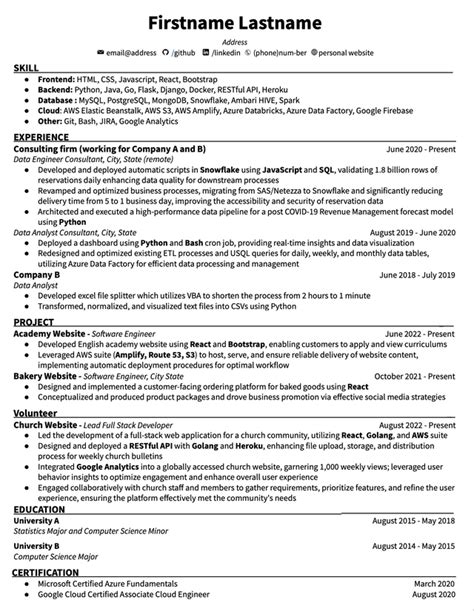 Firstname Lastname

Address

email@address /github /linkedin (phone)num-ber personal website

SKILL

- Frontend: HTML, CSS, Javascript, React, Bootstrap
- Backend: Python, Java, Go, Flask, Django, Docker, RESTful API, Heroku
- Database : MySQL, PostgreSQL, MongoDB, Snowflake, Ambari HIVE, Spark
- Cloud: AWS Elastic Beanstalk, AWS S3, AWS Amplify, Azure Databricks, Azure Data Factory, Google Firebase
- Other: Git, Bash, JIRA, Google Analytics

EXPERIENCE

Consulting firm (working for Company A and B) June 2020 - Present
Data Engineer Consultant, City, State (remote)
- Developed and deployed automatic scripts in Snowflake using JavaScript and SQL, validating 1.8 billion rows of reservations daily enhancing data quality for downstream processes
- Revamped and optimized business processes, migrating from SAS/Netezza to Snowflake and significantly reducing delivery time from 5 to 1 business day, improving the accessibility and security of reservation data
- Architected and executed a high-performance data pipeline for a post COVID-19 Revenue Management forecast model using Python

Data Analyst Consultant, City, State August 2019 - June 2020
- Deployed a dashboard using Python and Bash cron job, providing real-time insights and data visualization
- Redesigned and optimized existing ETL processes and USQL queries for daily, weekly, and monthly data tables, utilizing Azure Data Factory for efficient data processing and management

Company B June 2018 - July 2019
Data Analyst
- Developed excel file splitter which utilizes VBA to shorten the process from 2 hours to 1 minute
- Transformed, normalized, and visualized text files into CSVs using Python

PROJECT

Academy Website - Software Engineer June 2022 - Present
- Developed English academy website using React and Bootstrap, enabling customers to apply and view curriculums
- Leveraged AWS suite (Amplify, Route 53, S3) to host, serve, and ensure reliable delivery of website content, implementing automatic deployment procedures for optimal workflow

Bakery Website - Software Engineer, City State October 2021 - Present
- Designed and implemented a customer-facing ordering platform for baked goods using React
- Conceptualized and produced product packages and drove business promotion via effective social media strategies

Volunteer

Church Website - Lead Full Stack Developer August 2022 - Present
- Led the development of a full-stack web application for a church community, utilizing React, Golang, and AWS suite
- Designed and deployed a RESTful API with Golang and Heroku, enhancing file upload, storage, and distribution process for weekly church bulletins
- Integrated Google Analytics into a globally accessed church website, garnering 1,000 weekly views; leveraged user behavior insights to optimize engagement and enhance overall user experience
- Engaged collaboratively with church staff and members to gather requirements, prioritize features, and refine the user experience, ensuring the platform effectively met the community's needs

EDUCATION

University A August 2015 - May 2018
Statistics Major and Computer Science Minor

University B August 2014 - May 2015
Computer Science Major

CERTIFICATION

- Microsoft Certified Azure Fundamentals March 2020
- Google Cloud Certified Associate Cloud Engineer August 2020